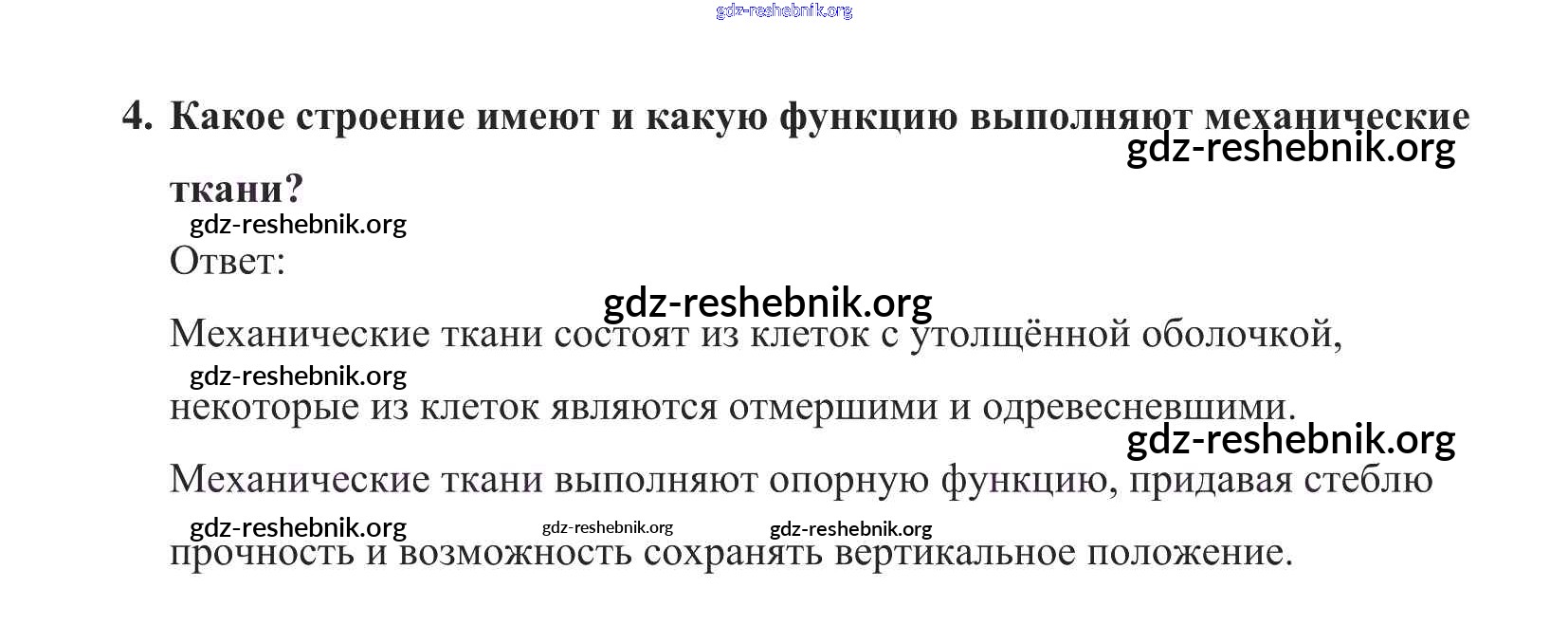 4. Какое строение имеют и какую функцию выполняют механические ткани?

Ответ:

Механические ткани состоят из клеток с утолщённой оболочкой, некоторые из клеток являются отмершими и одревесневшими.

Механические ткани выполняют опорную функцию, придавая стеблю прочность и возможность сохранять вертикальное положение.

gdz-reshebnik.org